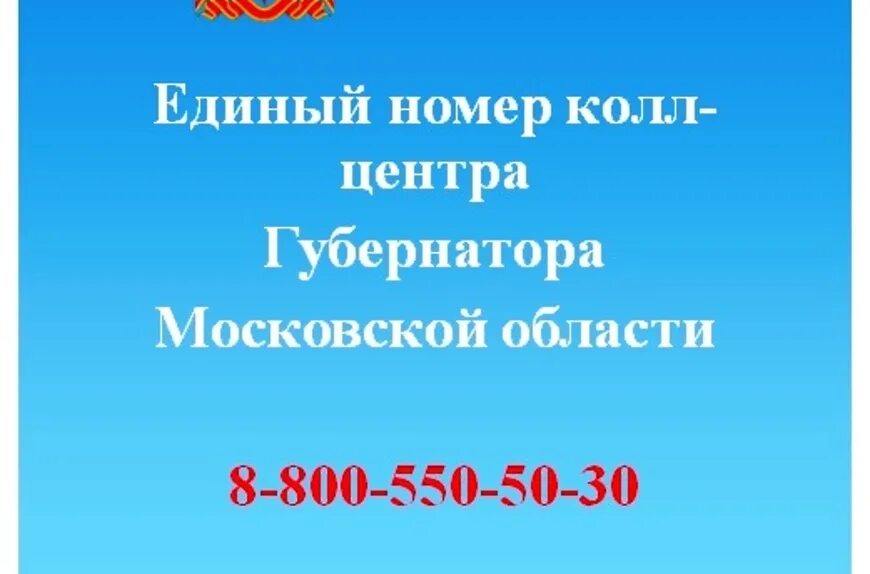 Единый номер колл-центра
Губернатора
Московской области

8-800-550-50-30